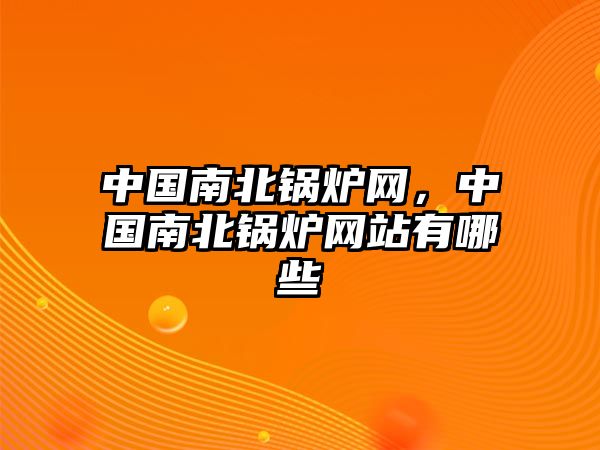 中国南北锅炉网，中国南北锅炉网站有哪些